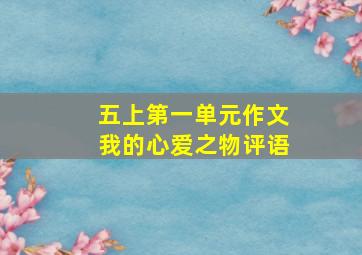 五上第一单元作文
我的心爱之物评语